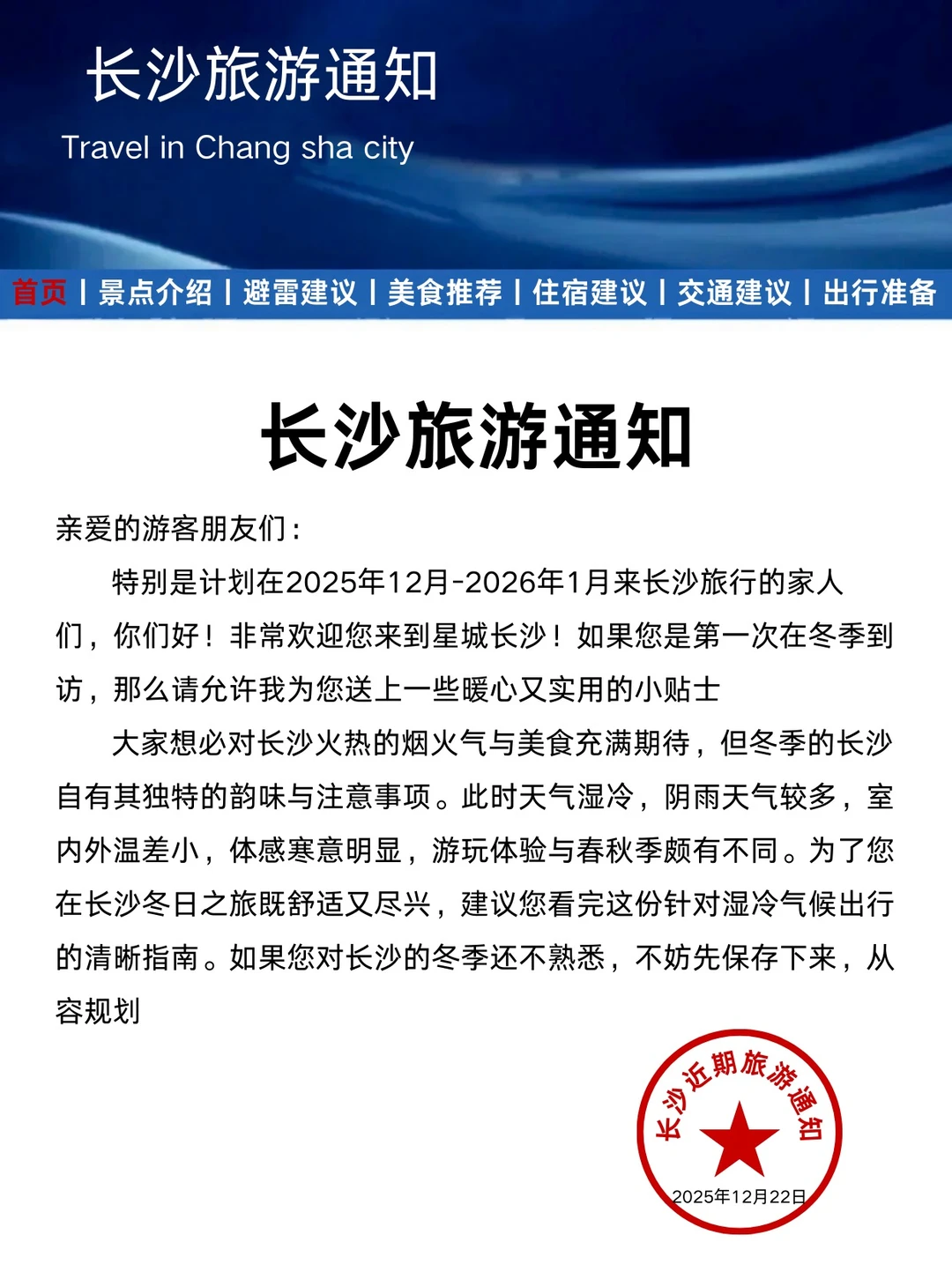 长沙旅游通知

Travel in Chang sha city

首页 | 景点介绍 | 避雷建议 | 美食推荐 | 住宿建议 | 交通建议 | 出行准备

长沙旅游通知

亲爱的游客朋友们：

特别是计划在2025年12月-2026年1月来长沙旅行的家人们，你们好！非常欢迎您来到星城长沙！如果您是第一次在冬季到访，那么请允许我为您送上一些暖心又实用的小贴士

大家想必对长沙火热的烟火气与美食充满期待，但冬季的长沙自有其独特的韵味与注意事项。此时天气湿冷，阴雨天气较多，室内外温差小，体感寒意明显，游玩体验与春秋季颇有不同。为了您在长沙冬日之旅既舒适又尽兴，建议您看完这份针对湿冷气候出行的清晰指南。如果您对长沙的冬季还不熟悉，不妨先保存下来，从容规划

长沙近期旅游通知
2025年12月22日